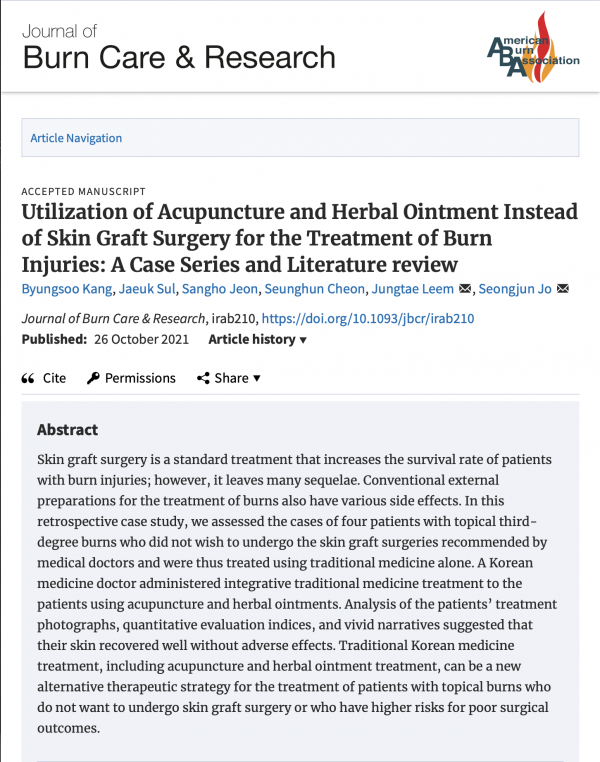 Journal of
Burn Care & Research

American Burn Association

Article Navigation

ACCEPTED MANUSCRIPT

Utilization of Acupuncture and Herbal Ointment Instead of Skin Graft Surgery for the Treatment of Burn Injuries: A Case Series and Literature review

Byungsoo Kang, Jaeuk Sul, Sangho Jeon, Seunghun Cheon, Jungtae Leem, Seongjun Jo

Journal of Burn Care & Research, irab210, https://doi.org/10.1093/jbcr/irab210

Published: 26 October 2021 Article history ▾

Cite Permissions Share ▾

Abstract

Skin graft surgery is a standard treatment that increases the survival rate of patients with burn injuries; however, it leaves many sequelae. Conventional external preparations for the treatment of burns also have various side effects. In this retrospective case study, we assessed the cases of four patients with topical third-degree burns who did not wish to undergo the skin graft surgeries recommended by medical doctors and were thus treated using traditional medicine alone. A Korean medicine doctor administered integrative traditional medicine treatment to the patients using acupuncture and herbal ointments. Analysis of the patients' treatment photographs, quantitative evaluation indices, and vivid narratives suggested that their skin recovered well without adverse effects. Traditional Korean medicine treatment, including acupuncture and herbal ointment treatment, can be a new alternative therapeutic strategy for the treatment of patients with topical burns who do not want to undergo skin graft surgery or who have higher risks for poor surgical outcomes.